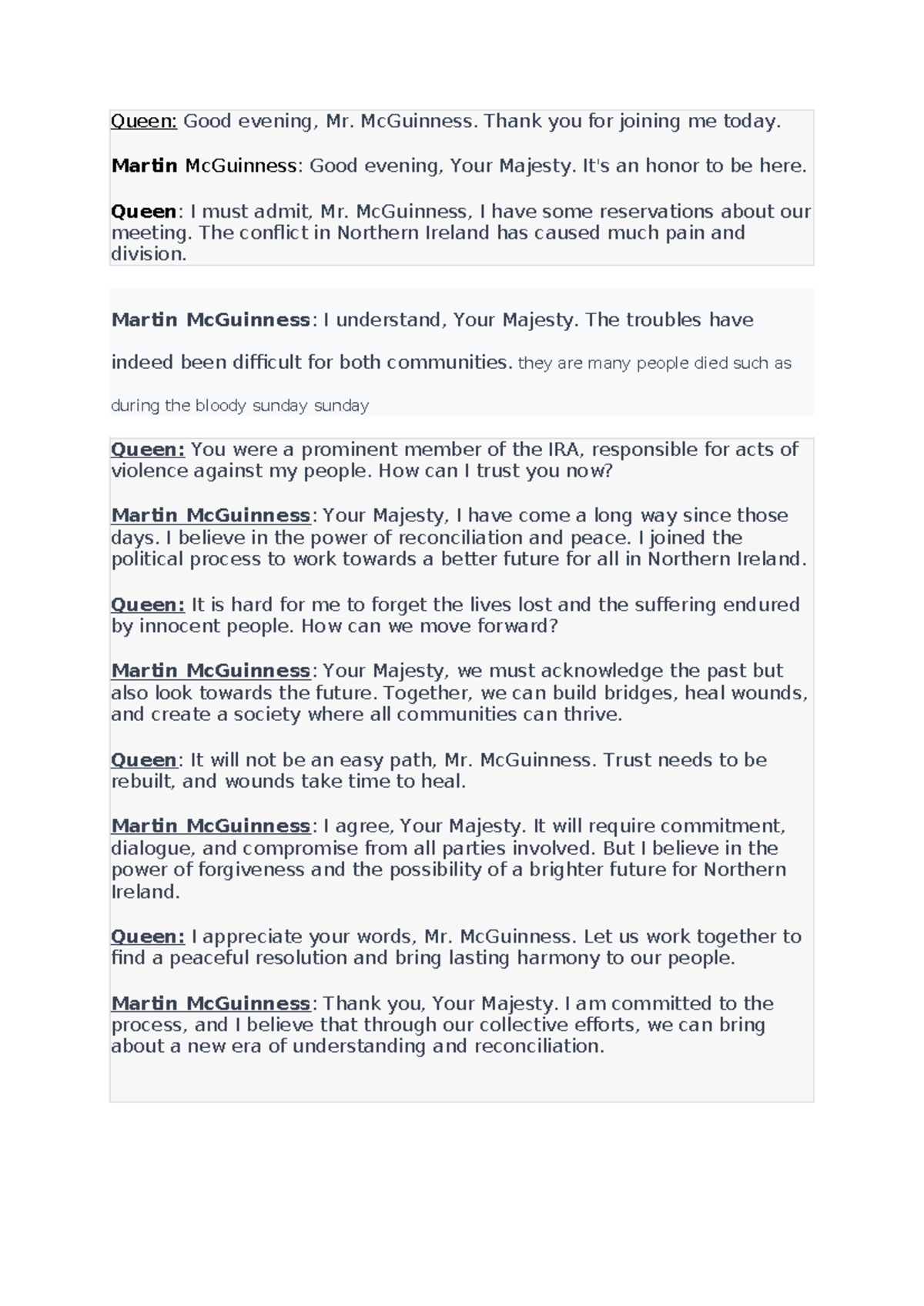 Queen: Good evening, Mr. McGuinness. Thank you for joining me today.

Martin McGuinness: Good evening, Your Majesty. It's an honor to be here.

Queen: I must admit, Mr. McGuinness, I have some reservations about our meeting. The conflict in Northern Ireland has caused much pain and division.

Martin McGuinness: I understand, Your Majesty. The troubles have indeed been difficult for both communities. they are many people died such as during the bloody sunday sunday

Queen: You were a prominent member of the IRA, responsible for acts of violence against my people. How can I trust you now?

Martin McGuinness: Your Majesty, I have come a long way since those days. I believe in the power of reconciliation and peace. I joined the political process to work towards a better future for all in Northern Ireland.

Queen: It is hard for me to forget the lives lost and the suffering endured by innocent people. How can we move forward?

Martin McGuinness: Your Majesty, we must acknowledge the past but also look towards the future. Together, we can build bridges, heal wounds, and create a society where all communities can thrive.

Queen: It will not be an easy path, Mr. McGuinness. Trust needs to be rebuilt, and wounds take time to heal.

Martin McGuinness: I agree, Your Majesty. It will require commitment, dialogue, and compromise from all parties involved. But I believe in the power of forgiveness and the possibility of a brighter future for Northern Ireland.

Queen: I appreciate your words, Mr. McGuinness. Let us work together to find a peaceful resolution and bring lasting harmony to our people.

Martin McGuinness: Thank you, Your Majesty. I am committed to the process, and I believe that through our collective efforts, we can bring about a new era of understanding and reconciliation.